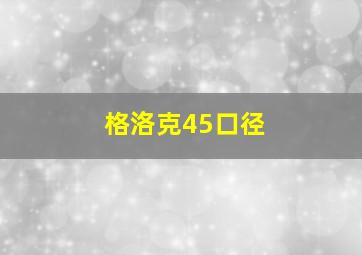 格洛克45口径